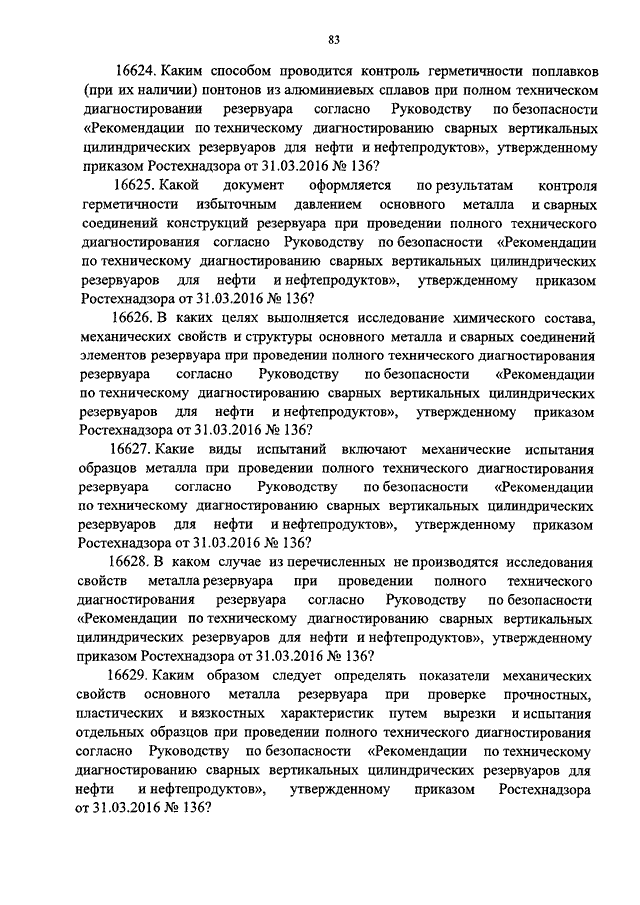 83

16624. Каким способом проводится контроль герметичности поплавков (при их наличии) понтонов из алюминиевых сплавов при полном техническом диагностировании резервуара согласно Руководству по безопасности «Рекомендации по техническому диагностированию сварных вертикальных цилиндрических резервуаров для нефти и нефтепродуктов», утвержденному приказом Ростехнадзора от 31.03.2016 № 136?

16625. Какой документ оформляется по результатам контроля герметичности избыточным давлением основного металла и сварных соединений конструкций резервуара при проведении полного технического диагностирования согласно Руководству по безопасности «Рекомендации по техническому диагностированию сварных вертикальных цилиндрических резервуаров для нефти и нефтепродуктов», утвержденному приказом Ростехнадзора от 31.03.2016 № 136?

16626. В каких целях выполняется исследование химического состава, механических свойств и структуры основного металла и сварных соединений элементов резервуара при проведении полного технического диагностирования резервуара согласно Руководству по безопасности «Рекомендации по техническому диагностированию сварных вертикальных цилиндрических резервуаров для нефти и нефтепродуктов», утвержденному приказом Ростехнадзора от 31.03.2016 № 136?

16627. Какие виды испытаний включают механические испытания образцов металла при проведении полного технического диагностирования резервуара согласно Руководству по безопасности «Рекомендации по техническому диагностированию сварных вертикальных цилиндрических резервуаров для нефти и нефтепродуктов», утвержденному приказом Ростехнадзора от 31.03.2016 № 136?

16628. В каком случае из перечисленных не производятся исследования свойств металла резервуара при проведении полного технического диагностирования резервуара согласно Руководству по безопасности «Рекомендации по техническому диагностированию сварных вертикальных цилиндрических резервуаров для нефти и нефтепродуктов», утвержденному приказом Ростехнадзора от 31.03.2016 № 136?

16629. Каким образом следует определять показатели механических свойств основного металла резервуара при проверке прочностных, пластических и вязкостных характеристик путем вырезки и испытания отдельных образцов при проведении полного технического диагностирования согласно Руководству по безопасности «Рекомендации по техническому диагностированию сварных вертикальных цилиндрических резервуаров для нефти и нефтепродуктов», утвержденному приказом Ростехнадзора от 31.03.2016 № 136?